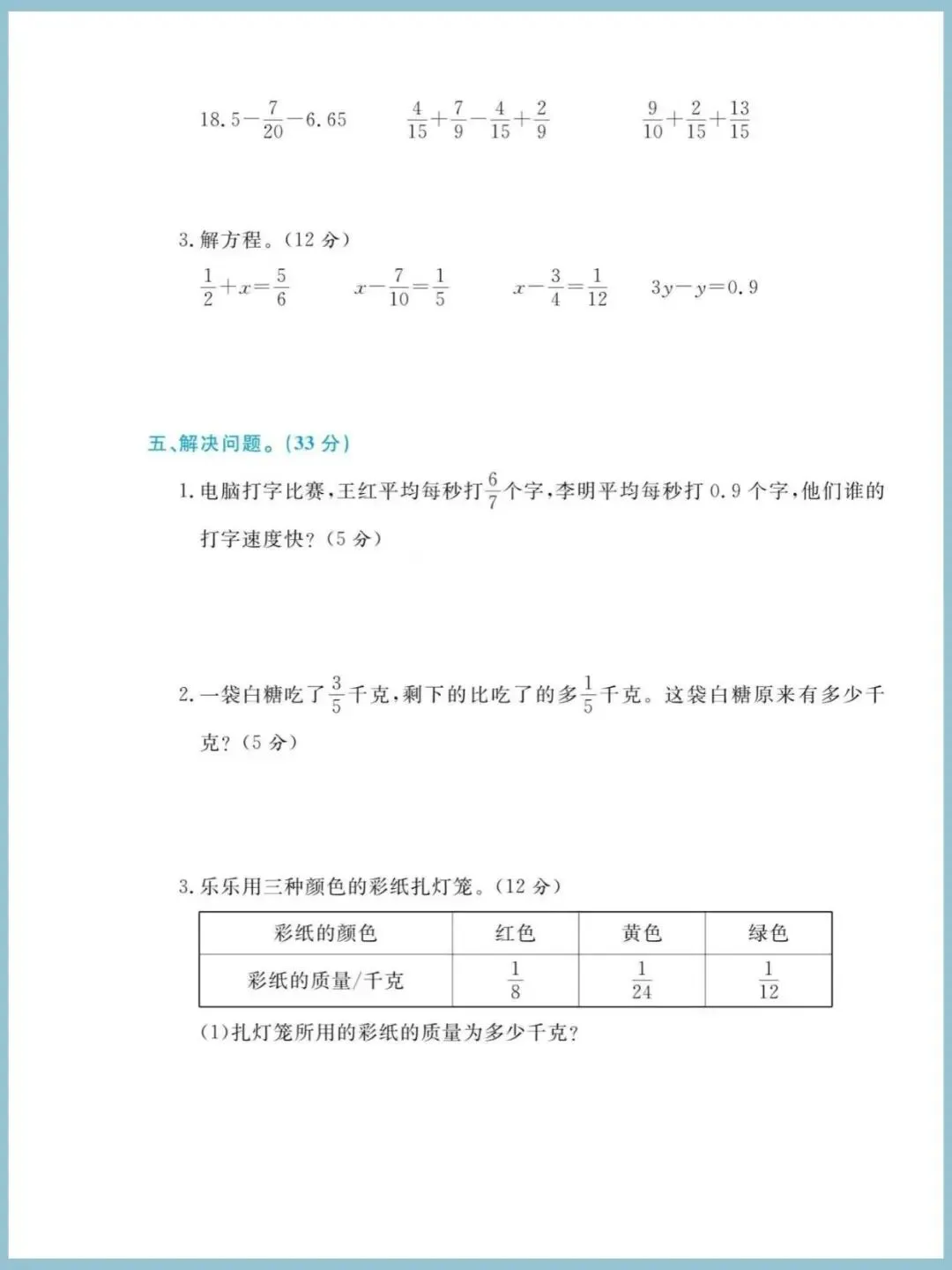 $18.5-\frac{7}{20}-6.65$　　$\frac{4}{15}+\frac{7}{9}-\frac{4}{15}+\frac{2}{9}$　　$\frac{9}{10}+\frac{2}{15}+\frac{13}{15}$

3. 解方程。(12 分)

$\frac{1}{2}+x=\frac{5}{6}$　　$x-\frac{7}{10}=\frac{1}{5}$　　$x-\frac{3}{4}=\frac{1}{12}$　　$3y-y=0.9$

五、解决问题。(33 分)

1. 电脑打字比赛，王红平均每秒打$\frac{6}{7}$个字，李明平均每秒打 0.9 个字，他们谁的打字速度快？(5 分)

2. 一袋白糖吃了$\frac{3}{5}$千克，剩下的比吃了的多$\frac{1}{5}$千克。这袋白糖原来有多少千克？(5 分)

3. 乐乐用三种颜色的彩纸扎灯笼。(12 分)

| 彩纸的颜色 | 红色 | 黄色 | 绿色 |
|---|---|---|---|
| 彩纸的质量/千克 | $\frac{1}{8}$ | $\frac{1}{24}$ | $\frac{1}{12}$ |

(1)扎灯笼所用的彩纸的质量为多少千克？